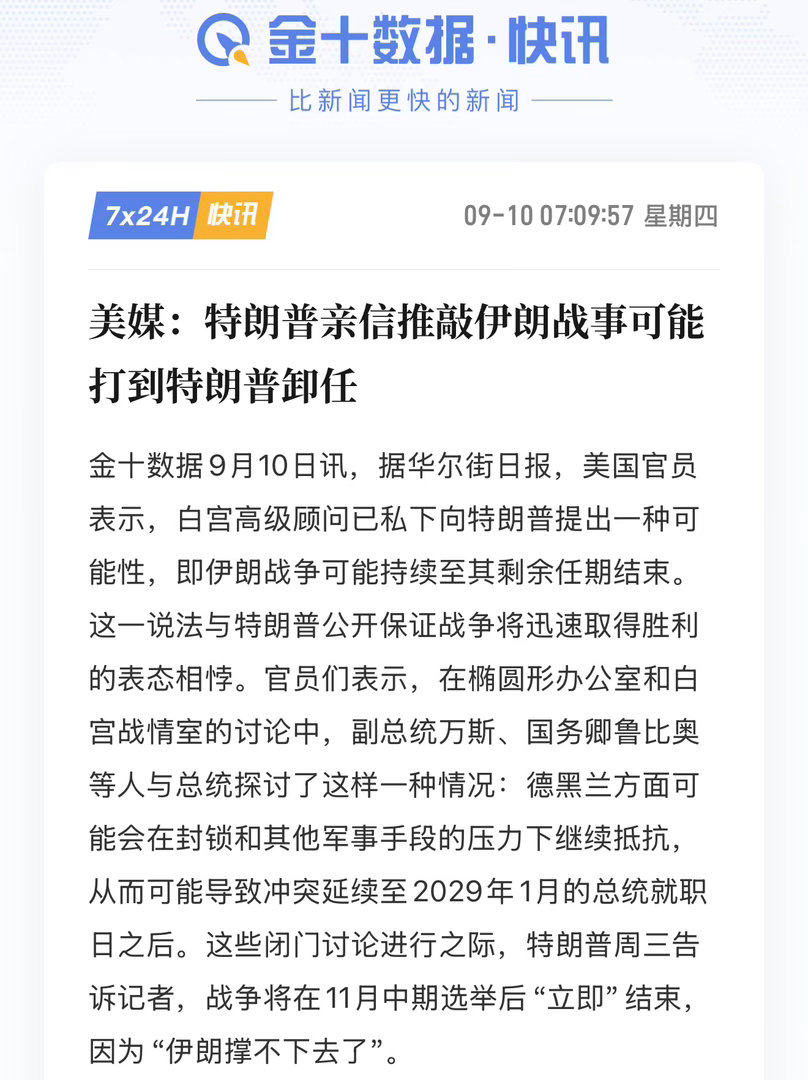 金十数据·快讯

比新闻更快的新闻

7x24H 快讯

09-10 07:09:57 星期四

美媒：特朗普亲信推敲伊朗战事可能打到特朗普卸任

金十数据9月10日讯，据华尔街日报，美国官员表示，白宫高级顾问已私下向特朗普提出一种可能性，即伊朗战争可能持续至其剩余任期结束。这一说法与特朗普公开保证战争将迅速取得胜利的表态相悖。官员们表示，在椭圆形办公室和白宫战情室的讨论中，副总统万斯、国务卿鲁比奥等人与总统探讨了这样一种情况：德黑兰方面可能会在封锁和其他军事手段的压力下继续抵抗，从而可能导致冲突延续至2029年1月的总统就职日之后。这些闭门讨论进行之际，特朗普周三告诉记者，战争将在11月中期选举后“立即”结束，因为“伊朗撑不下去了”。